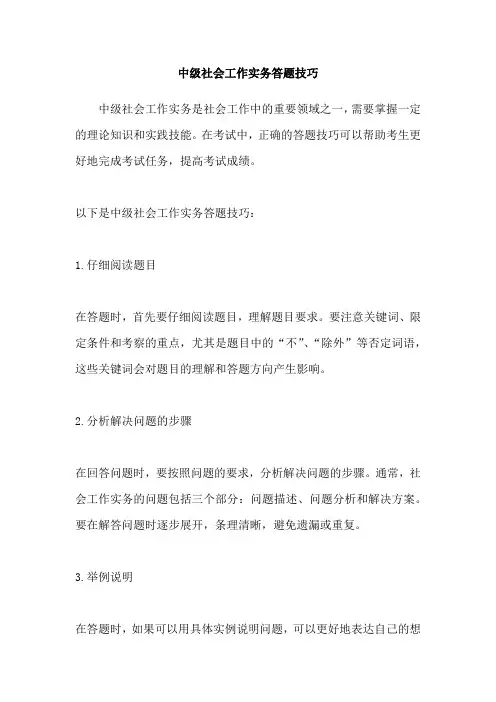 中级社会工作实务答题技巧

中级社会工作实务是社会工作中的重要领域之一，需要掌握一定的理论知识和实践技能。在考试中，正确的答题技巧可以帮助考生更好地完成考试任务，提高考试成绩。

以下是中级社会工作实务答题技巧：

1.仔细阅读题目

在答题时，首先要仔细阅读题目，理解题目要求。要注意关键词、限定条件和考察的重点，尤其是题目中的“不”、“除外”等否定词语，这些关键词会对题目的理解和答题方向产生影响。

2.分析解决问题的步骤

在回答问题时，要按照问题的要求，分析解决问题的步骤。通常，社会工作实务的问题包括三个部分：问题描述、问题分析和解决方案。要在解答问题时逐步展开，条理清晰，避免遗漏或重复。

3.举例说明

在答题时，如果可以用具体实例说明问题，可以更好地表达自己的想